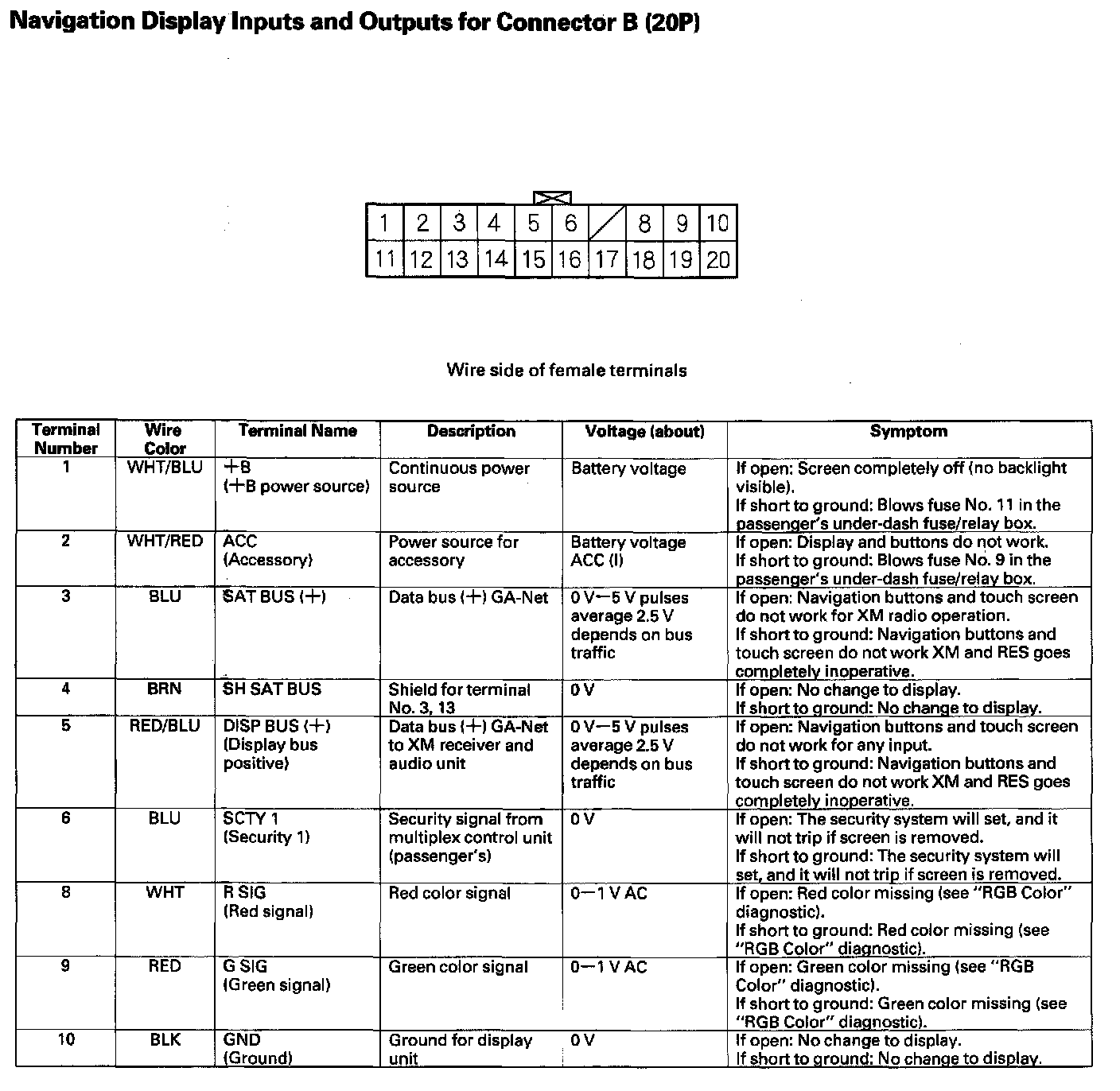 Navigation Display Inputs and Outputs for Connector B (20P)

| 1 | 2 | 3 | 4 | 5 | 6 | | 8 | 9 | 10 |
|---|---|---|---|---|---|---|---|---|---|
| 11 | 12 | 13 | 14 | 15 | 16 | 17 | 18 | 19 | 20 |

Wire side of female terminals

| Terminal Number | Wire Color | Terminal Name | Description | Voltage (about) | Symptom |
|---|---|---|---|---|---|
| 1 | WHT/BLU | +B (+B power source) | Continuous power source | Battery voltage | If open: Screen completely off (no backlight visible). If short to ground: Blows fuse No. 11 in the passenger's under-dash fuse/relay box. |
| 2 | WHT/RED | ACC (Accessory) | Power source for accessory | Battery voltage ACC (I) | If open: Display and buttons do not work. If short to ground: Blows fuse No. 9 in the passenger's under-dash fuse/relay box. |
| 3 | BLU | SAT BUS (+) | Data bus (+) GA-Net | 0 V—5 V pulses average 2.5 V depends on bus traffic | If open: Navigation buttons and touch screen do not work for XM radio operation. If short to ground: Navigation buttons and touch screen do not work XM and RES goes completely inoperative. |
| 4 | BRN | SH SAT BUS | Shield for terminal No. 3, 13 | 0 V | If open: No change to display. If short to ground: No change to display. |
| 5 | RED/BLU | DISP BUS (+) (Display bus positive) | Data bus (+) GA-Net to XM receiver and audio unit | 0 V—5 V pulses average 2.5 V depends on bus traffic | If open: Navigation buttons and touch screen do not work for any input. If short to ground: Navigation buttons and touch screen do not work XM and RES goes completely inoperative. |
| 6 | BLU | SCTY 1 (Security 1) | Security signal from multiplex control unit (passenger's) | 0 V | If open: The security system will set, and it will not trip if screen is removed. If short to ground: The security system will set, and it will not trip if screen is removed. |
| 8 | WHT | R SIG (Red signal) | Red color signal | 0—1 V AC | If open: Red color missing (see "RGB Color" diagnostic). If short to ground: Red color missing (see "RGB Color" diagnostic). |
| 9 | RED | G SIG (Green signal) | Green color signal | 0—1 V AC | If open: Green color missing (see "RGB Color" diagnostic). If short to ground: Green color missing (see "RGB Color" diagnostic). |
| 10 | BLK | GND (Ground) | Ground for display unit | 0 V | If open: No change to display. If short to ground: No change to display. |